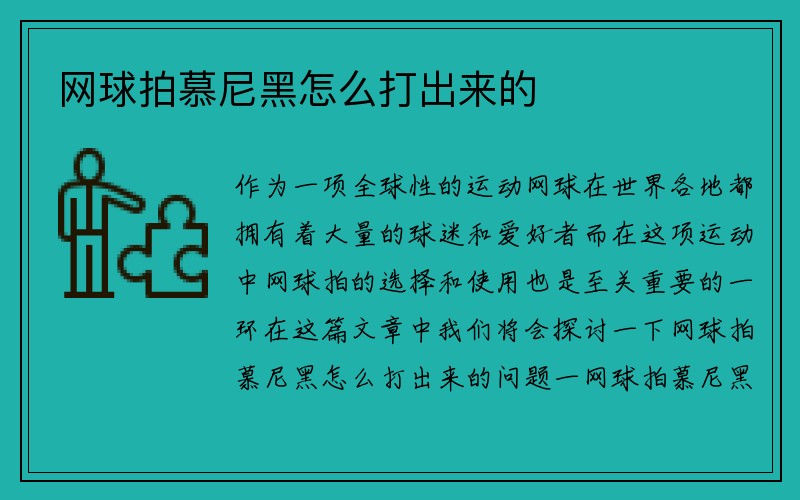 网球拍慕尼黑怎么打出来的

作为一项全球性的运动网球在世界各地都拥有着大量的球迷和爱好者而在这项运动中网球拍的选择和使用也是至关重要的一环在这篇文章中我们将会探讨一下网球拍慕尼黑怎么打出来的问题一网球拍慕尼黑